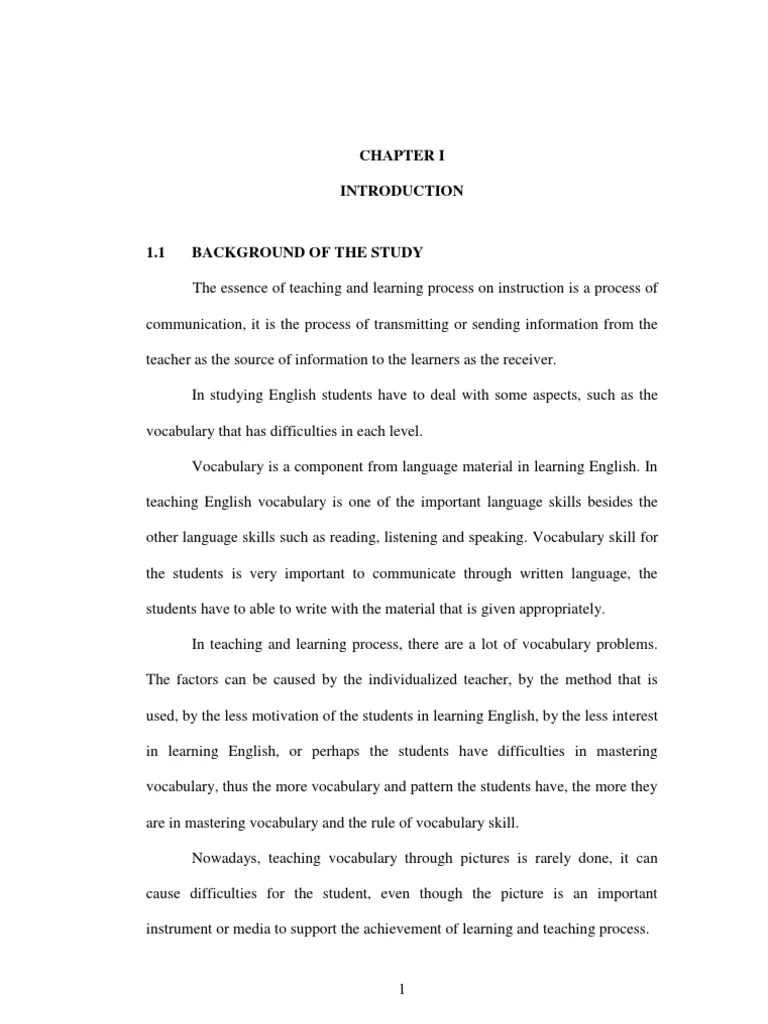 CHAPTER I

INTRODUCTION

1.1 BACKGROUND OF THE STUDY

The essence of teaching and learning process on instruction is a process of communication, it is the process of transmitting or sending information from the teacher as the source of information to the learners as the receiver.

In studying English students have to deal with some aspects, such as the vocabulary that has difficulties in each level.

Vocabulary is a component from language material in learning English. In teaching English vocabulary is one of the important language skills besides the other language skills such as reading, listening and speaking. Vocabulary skill for the students is very important to communicate through written language, the students have to able to write with the material that is given appropriately.

In teaching and learning process, there are a lot of vocabulary problems. The factors can be caused by the individualized teacher, by the method that is used, by the less motivation of the students in learning English, by the less interest in learning English, or perhaps the students have difficulties in mastering vocabulary, thus the more vocabulary and pattern the students have, the more they are in mastering vocabulary and the rule of vocabulary skill.

Nowadays, teaching vocabulary through pictures is rarely done, it can cause difficulties for the student, even though the picture is an important instrument or media to support the achievement of learning and teaching process.

1